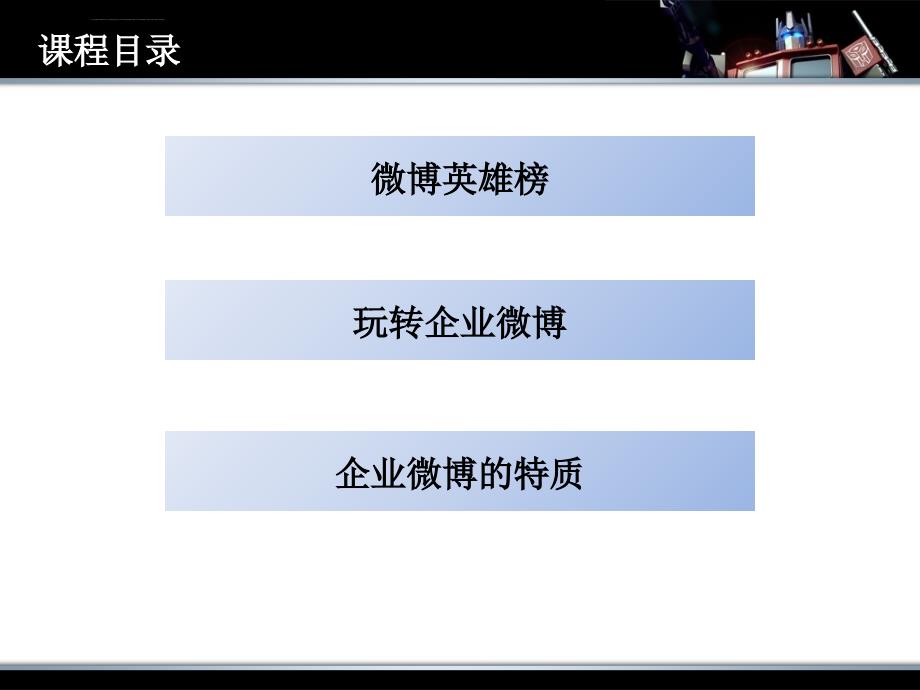 课程目录

微博英雄榜

玩转企业微博

企业微博的特质